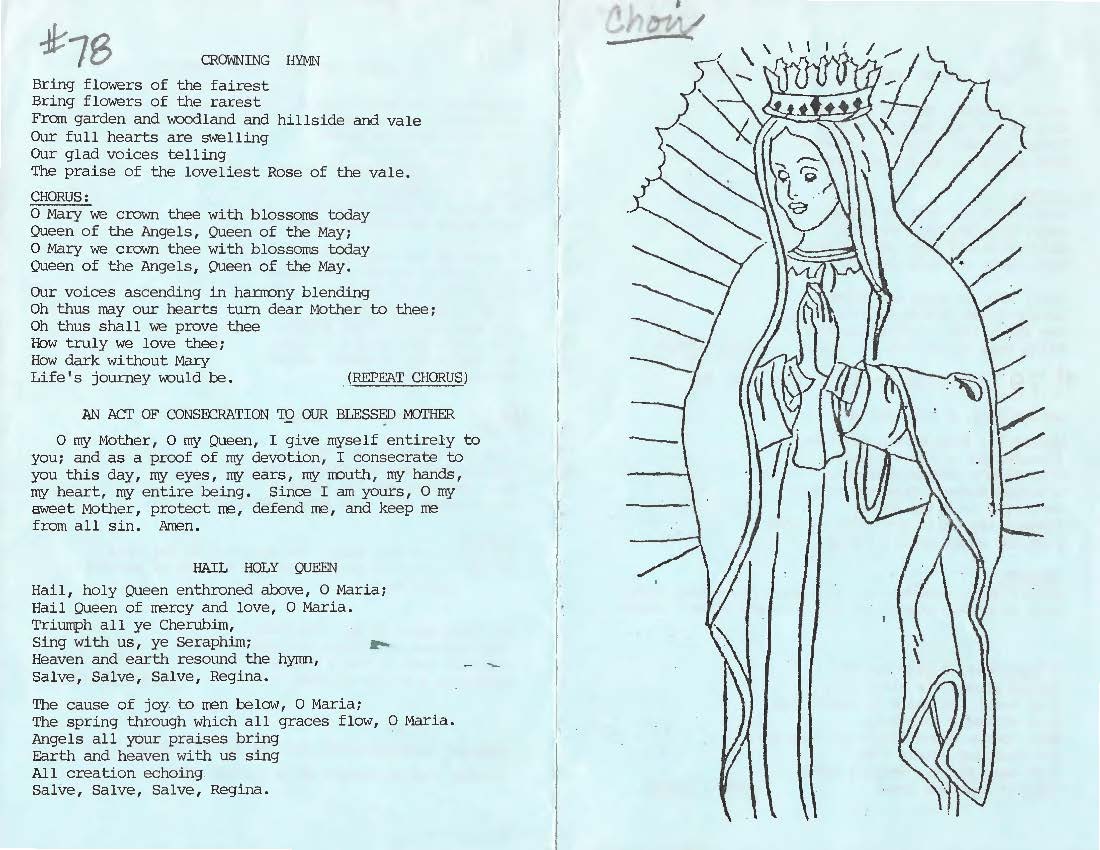 #78

CROWNING HYMN

Bring flowers of the fairest
Bring flowers of the rarest
From garden and woodland and hillside and vale
Our full hearts are swelling
Our glad voices telling
The praise of the loveliest Rose of the vale.

CHORUS:
O Mary we crown thee with blossoms today
Queen of the Angels, Queen of the May;
O Mary we crown thee with blossoms today
Queen of the Angels, Queen of the May.

Our voices ascending in harmony blending
Oh thus may our hearts turn dear Mother to thee;
Oh thus shall we prove thee
How truly we love thee;
How dark without Mary
Life's journey would be. (REPEAT CHORUS)

AN ACT OF CONSECRATION TO OUR BLESSED MOTHER

O my Mother, O my Queen, I give myself entirely to you; and as a proof of my devotion, I consecrate to you this day, my eyes, my ears, my mouth, my hands, my heart, my entire being. Since I am yours, O my sweet Mother, protect me, defend me, and keep me from all sin. Amen.

HAIL HOLY QUEEN

Hail, holy Queen enthroned above, O Maria;
Hail Queen of mercy and love, O Maria.
Triumph all ye Cherubim,
Sing with us, ye Seraphim;
Heaven and earth resound the hymn,
Salve, Salve, Salve, Regina.

The cause of joy to men below, O Maria;
The spring through which all graces flow, O Maria.
Angels all your praises bring
Earth and heaven with us sing
All creation echoing
Salve, Salve, Salve, Regina.

Choir